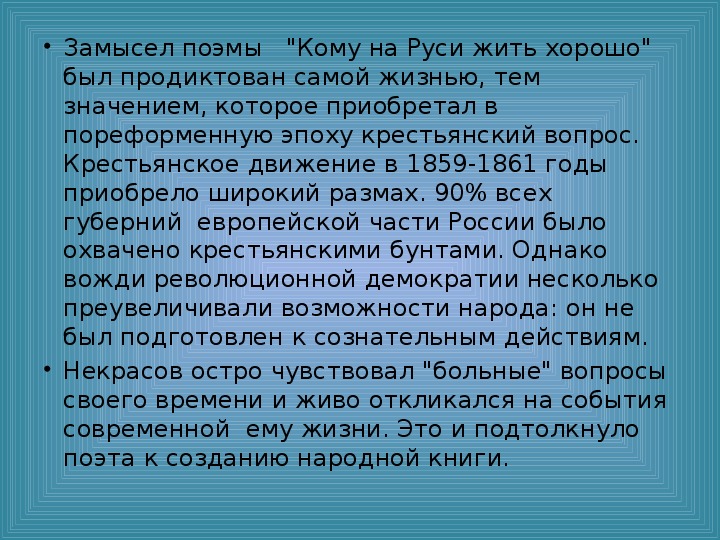 • Замысел поэмы "Кому на Руси жить хорошо" был продиктован самой жизнью, тем значением, которое приобретал в пореформенную эпоху крестьянский вопрос. Крестьянское движение в 1859-1861 годы приобрело широкий размах. 90% всех губерний европейской части России было охвачено крестьянскими бунтами. Однако вожди революционной демократии несколько преувеличивали возможности народа: он не был подготовлен к сознательным действиям.

• Некрасов остро чувствовал "больные" вопросы своего времени и живо откликался на события современной ему жизни. Это и подтолкнуло поэта к созданию народной книги.